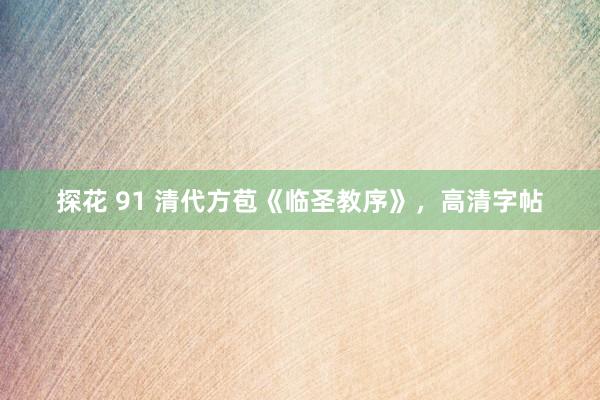 探花 91 清代方苞《临圣教序》，高清字帖